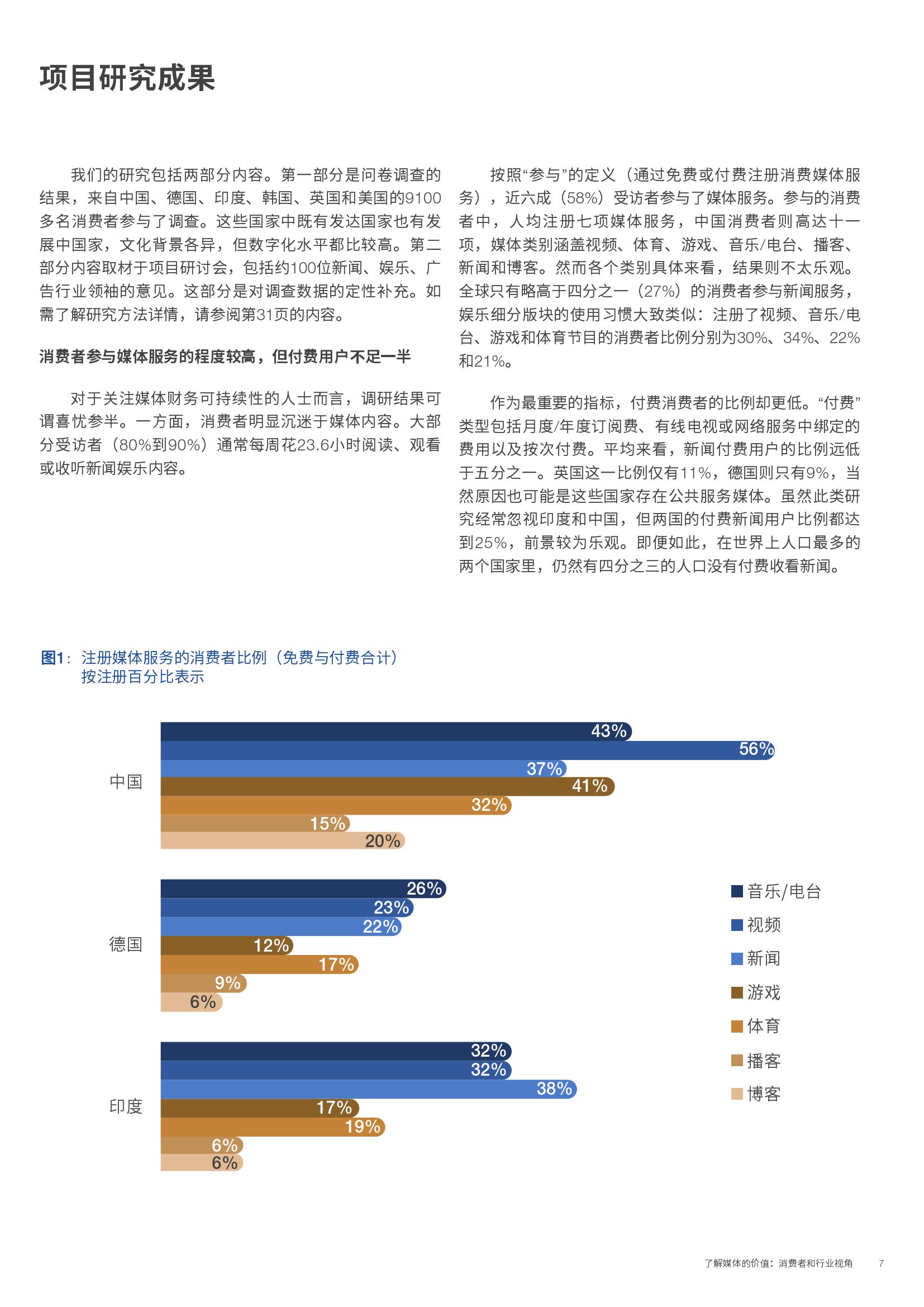 项目研究成果

我们的研究包括两部分内容。第一部分是问卷调查的结果，来自中国、德国、印度、韩国、英国和美国的9100多名消费者参与了调查。这些国家中既有发达国家也有发展中国家，文化背景各异，但数字化水平都比较高。第二部分内容取材于项目研讨会，包括约100位新闻、娱乐、广告行业领袖的意见。这部分是对调查数据的定性补充。如需了解研究方法详情，请参阅第31页的内容。

消费者参与媒体服务的程度较高，但付费用户不足一半

对于关注媒体财务可持续性的人士而言，调研结果可谓喜忧参半。一方面，消费者明显沉迷于媒体内容。大部分受访者（80%到90%）通常每周花23.6小时阅读、观看或收听新闻娱乐内容。

按照“参与”的定义（通过免费或付费注册消费媒体服务），近六成（58%）受访者参与了媒体服务。参与的消费者中，人均注册七项媒体服务，中国消费者则高达十一项，媒体类别涵盖视频、体育、游戏、音乐/电台、播客、新闻和博客。然而各个类别具体来看，结果则不太乐观。全球只有略高于四分之一（27%）的消费者参与新闻服务，娱乐细分版块的使用习惯大致类似：注册了视频、音乐/电台、游戏和体育节目的消费者比例分别为30%、34%、22%和21%。

作为最重要的指标，付费消费者的比例却更低。“付费”类型包括月度/年度订阅费、有线电视或网络服务中绑定的费用以及按次付费。平均来看，新闻付费用户的比例远低于五分之一。英国这一比例仅有11%，德国则只有9%，当然原因也可能是这些国家存在公共服务媒体。虽然此类研究经常忽视印度和中国，但两国的付费新闻用户比例都达到25%，前景较为乐观。即便如此，在世界上人口最多的两个国家里，仍然有四分之三的人口没有付费收看新闻。

图1：注册媒体服务的消费者比例（免费与付费合计）
按注册百分比表示

中国
43%
56%
37%
41%
32%
15%
20%

德国
26%
23%
22%
12%
17%
9%
6%

印度
32%
32%
38%
17%
19%
6%
6%

音乐/电台
视频
新闻
游戏
体育
播客
博客

了解媒体的价值：消费者和行业视角 7